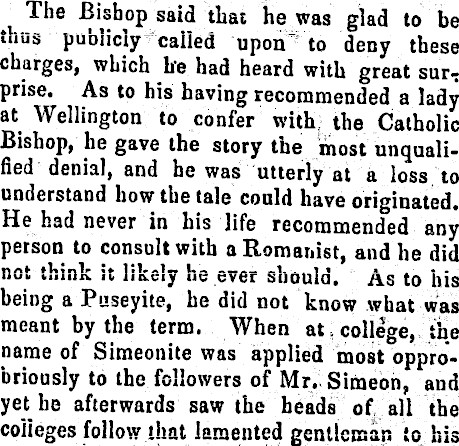 The Bishop said that he was glad to be thus publicly called upon to deny these charges, which he had heard with great surprise. As to his having recommended a lady at Wellington to confer with the Catholic Bishop, he gave the story the most unqualified denial, and he was utterly at a loss to understand how the tale could have originated. He had never in his life recommended any person to consult with a Romanist, and he did not think it likely he ever should. As to his being a Puseyite, he did not know what was meant by the term. When at college, the name of Simeonite was applied most opprobriously to the followers of Mr. Simeon, and yet he afterwards saw the heads of all the colleges follow that lamented gentleman to his